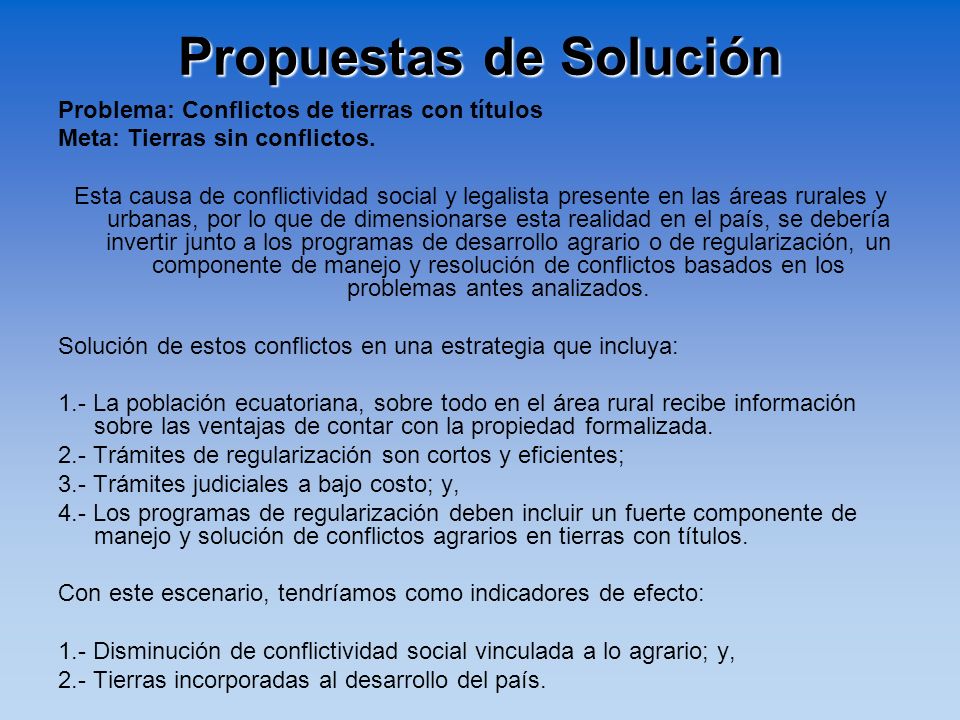 Propuestas de Solución

Problema: Conflictos de tierras con títulos
Meta: Tierras sin conflictos.

Esta causa de conflictividad social y legalista presente en las áreas rurales y urbanas, por lo que de dimensionarse esta realidad en el país, se debería invertir junto a los programas de desarrollo agrario o de regularización, un componente de manejo y resolución de conflictos basados en los problemas antes analizados.

Solución de estos conflictos en una estrategia que incluya:

1.- La población ecuatoriana, sobre todo en el área rural recibe información sobre las ventajas de contar con la propiedad formalizada.
2.- Trámites de regularización son cortos y eficientes;
3.- Trámites judiciales a bajo costo; y,
4.- Los programas de regularización deben incluir un fuerte componente de manejo y solución de conflictos agrarios en tierras con títulos.

Con este escenario, tendríamos como indicadores de efecto:

1.- Disminución de conflictividad social vinculada a lo agrario; y,
2.- Tierras incorporadas al desarrollo del país.